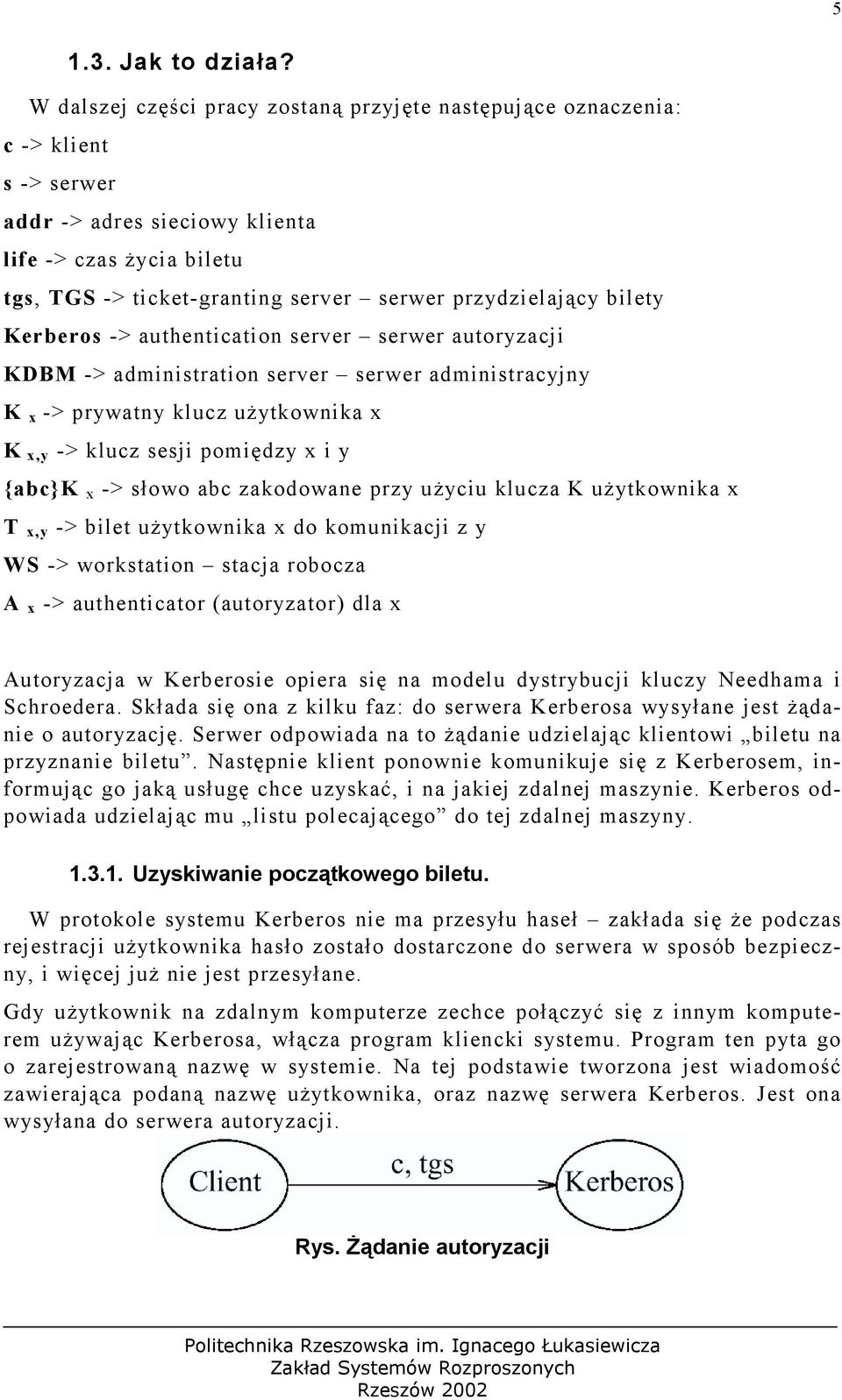 5

1.3. Jak to działa?

W dalszej części pracy zostaną przyjęte następujące oznaczenia:

c -> klient

s -> serwer

addr -> adres sieciowy klienta

life -> czas życia biletu

tgs, TGS -> ticket-granting server – serwer przydzielający bilety

Kerberos -> authentication server – serwer autoryzacji

KDBM -> administration server – serwer administracyjny

$K_x$ -> prywatny klucz użytkownika x

$K_{x,y}$ -> klucz sesji pomiędzy x i y

$\{abc\}K_x$ -> słowo abc zakodowane przy użyciu klucza K użytkownika x

$T_{x,y}$ -> bilet użytkownika x do komunikacji z y

WS -> workstation – stacja robocza

$A_x$ -> authenticator (autoryzator) dla x

Autoryzacja w Kerberosie opiera się na modelu dystrybucji kluczy Needhama i Schroedera. Składa się ona z kilku faz: do serwera Kerberosa wysyłane jest żądanie o autoryzację. Serwer odpowiada na to żądanie udzielając klientowi „biletu na przyznanie biletu”. Następnie klient ponownie komunikuje się z Kerberosem, informując go jaką usługę chce uzyskać, i na jakiej zdalnej maszynie. Kerberos odpowiada udzielając mu „listu polecającego” do tej zdalnej maszyny.

1.3.1. Uzyskiwanie początkowego biletu.

W protokole systemu Kerberos nie ma przesyłu haseł – zakłada się że podczas rejestracji użytkownika hasło zostało dostarczone do serwera w sposób bezpieczny, i więcej już nie jest przesyłane.

Gdy użytkownik na zdalnym komputerze zechce połączyć się z innym komputerem używając Kerberosa, włącza program kliencki systemu. Program ten pyta go o zarejestrowaną nazwę w systemie. Na tej podstawie tworzona jest wiadomość zawierająca podaną nazwę użytkownika, oraz nazwę serwera Kerberos. Jest ona wysyłana do serwera autoryzacji.

Client

c, tgs

Kerberos

Rys. Żądanie autoryzacji

Politechnika Rzeszowska im. Ignacego Łukasiewicza
Zakład Systemów Rozproszonych
Rzeszów 2002